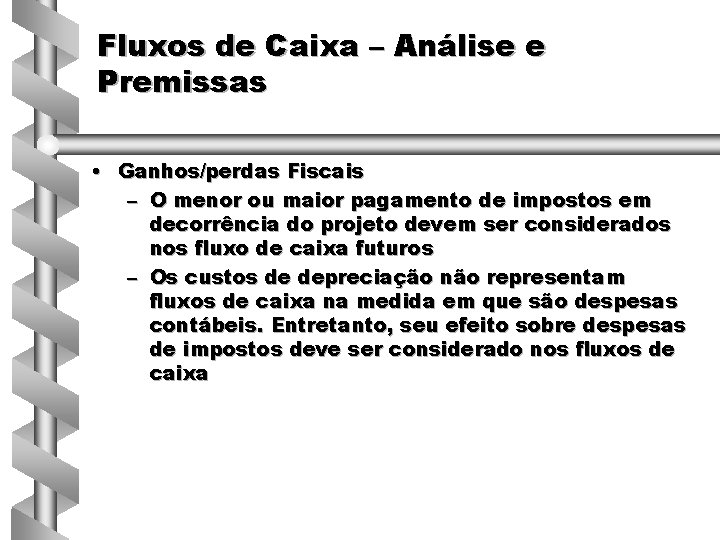 Fluxos de Caixa – Análise e Premissas

• Ganhos/perdas Fiscais
– O menor ou maior pagamento de impostos em decorrência do projeto devem ser considerados nos fluxo de caixa futuros
– Os custos de depreciação não representam fluxos de caixa na medida em que são despesas contábeis. Entretanto, seu efeito sobre despesas de impostos deve ser considerado nos fluxos de caixa